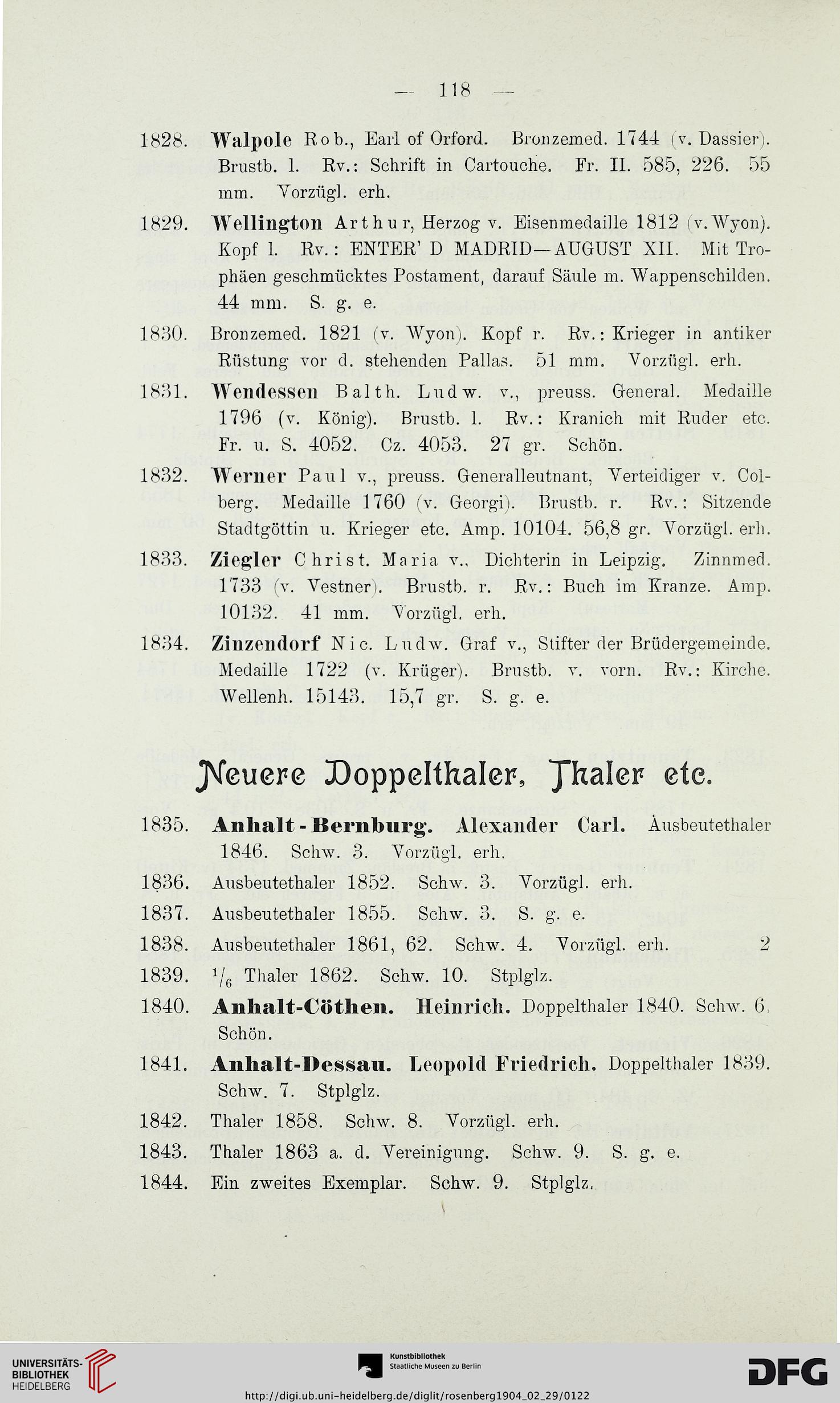 — 118 —

1828. Walpole Rob., Earl of Orford. Bronzemed. 1744 (v. Dassier). Brustb. l. Rv.: Schrift in Cartouche. Fr. II. 585, 226. 55 mm. Vorzügl. erh.

1829. Wellington Arthur, Herzog v. Eisenmedaille 1812 (v. Wyon). Kopf l. Rv.: ENTER' D MADRID—AUGUST XII. Mit Trophäen geschmücktes Postament, darauf Säule m. Wappenschilden. 44 mm. S. g. e.

1830. Bronzemed. 1821 (v. Wyon). Kopf r. Rv.: Krieger in antiker Rüstung vor d. stehenden Pallas. 51 mm. Vorzügl. erh.

1831. Wendessen Balth. Ludw. v., preuss. General. Medaille 1796 (v. König). Brustb. l. Rv.: Kranich mit Ruder etc. Fr. u. S. 4052. Cz. 4053. 27 gr. Schön.

1832. Werner Paul v., preuss. Generalleutnant, Verteidiger v. Colberg. Medaille 1760 (v. Georgi). Brustb. r. Rv.: Sitzende Stadtgöttin u. Krieger etc. Amp. 10104. 56,8 gr. Vorzügl. erh.

1833. Ziegler Christ. Maria v., Dichterin in Leipzig. Zinnmed. 1733 (v. Vestner). Brustb. r. Rv.: Buch im Kranze. Amp. 10132. 41 mm. Vorzügl. erh.

1834. Zinzendorf Nic. Ludw. Graf v., Stifter der Brüdergemeinde. Medaille 1722 (v. Krüger). Brustb. v. vorn. Rv.: Kirche. Wellenh. 15143. 15,7 gr. S. g. e.

Neuere Doppelthaler, Thaler etc.

1835. Anhalt-Bernburg. Alexander Carl. Ausbeutethaler 1846. Schw. 3. Vorzügl. erh.

1836. Ausbeutethaler 1852. Schw. 3. Vorzügl. erh.

1837. Ausbeutethaler 1855. Schw. 3. S. g. e.

1838. Ausbeutethaler 1861, 62. Schw. 4. Vorzügl. erh. 2

1839. $^1/_6$ Thaler 1862. Schw. 10. Stplglz.

1840. Anhalt-Cöthen. Heinrich. Doppelthaler 1840. Schw. 6. Schön.

1841. Anhalt-Dessau. Leopold Friedrich. Doppelthaler 1839. Schw. 7. Stplglz.

1842. Thaler 1858. Schw. 8. Vorzügl. erh.

1843. Thaler 1863 a. d. Vereinigung. Schw. 9. S. g. e.

1844. Ein zweites Exemplar. Schw. 9. Stplglz.

UNIVERSITÄTS-BIBLIOTHEK HEIDELBERG

Kunstbibliothek Staatliche Museen zu Berlin

DFG

http://digi.ub.uni-heidelberg.de/diglit/rosenberg1904_02_29/0122